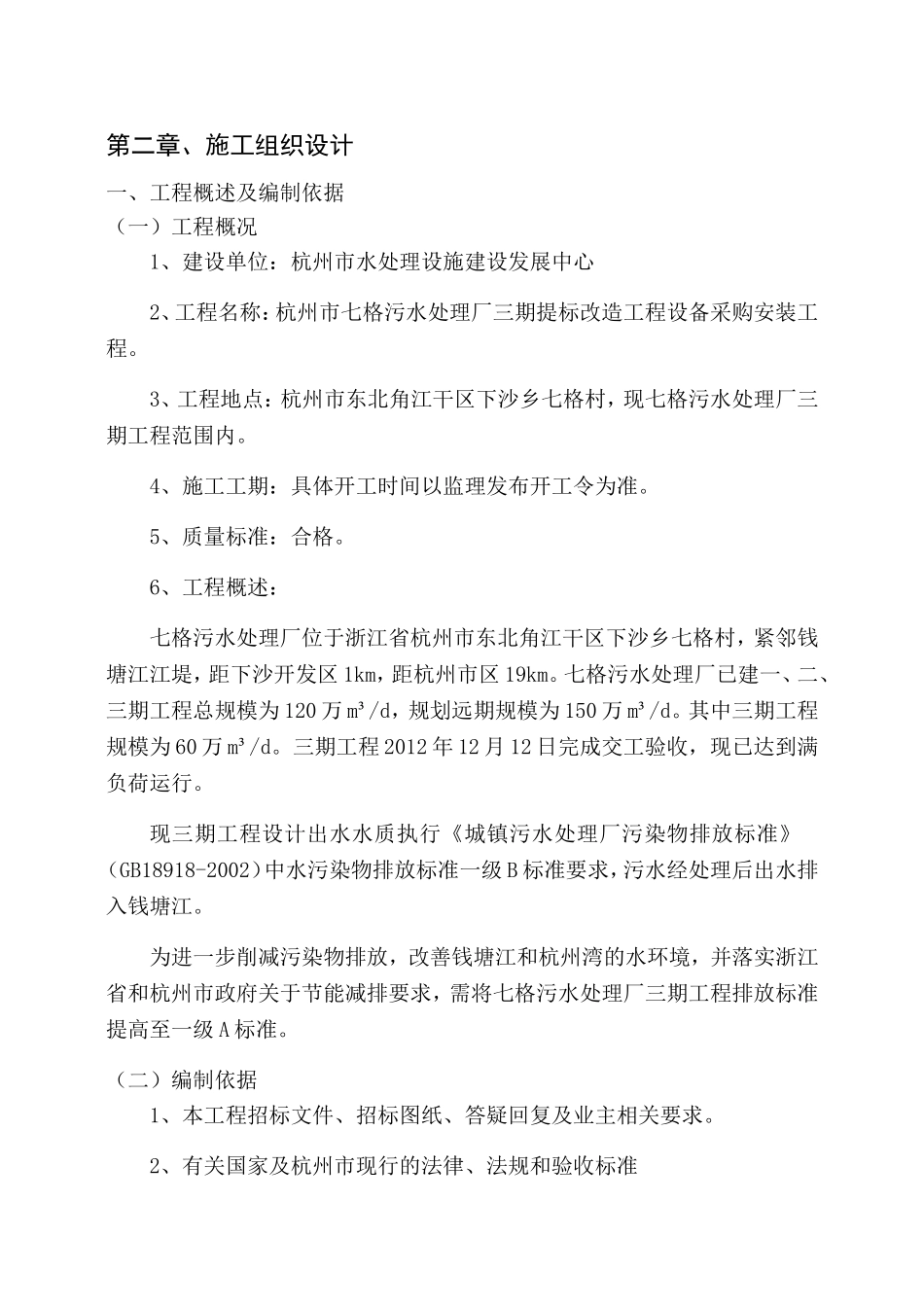 第二章、施工组织设计

一、工程概述及编制依据

（一）工程概况

1、建设单位：杭州市水处理设施建设发展中心

2、工程名称：杭州市七格污水处理厂三期提标改造工程设备采购安装工程。

3、工程地点：杭州市东北角江干区下沙乡七格村，现七格污水处理厂三期工程范围内。

4、施工工期：具体开工时间以监理发布开工令为准。

5、质量标准：合格。

6、工程概述：

七格污水处理厂位于浙江省杭州市东北角江干区下沙乡七格村，紧邻钱塘江江堤，距下沙开发区 1km，距杭州市区 19km。七格污水处理厂已建一、二、三期工程总规模为 120 万 m³/d，规划远期规模为 150 万 m³/d。其中三期工程规模为 60 万 m³/d。三期工程 2012 年 12 月 12 日完成交工验收，现已达到满负荷运行。

现三期工程设计出水水质执行《城镇污水处理厂污染物排放标准》(GB18918-2002)中水污染物排放标准一级 B 标准要求，污水经处理后出水排入钱塘江。

为进一步削减污染物排放，改善钱塘江和杭州湾的水环境，并落实浙江省和杭州市政府关于节能减排要求，需将七格污水处理厂三期工程排放标准提高至一级 A 标准。

（二）编制依据

1、本工程招标文件、招标图纸、答疑回复及业主相关要求。

2、有关国家及杭州市现行的法律、法规和验收标准